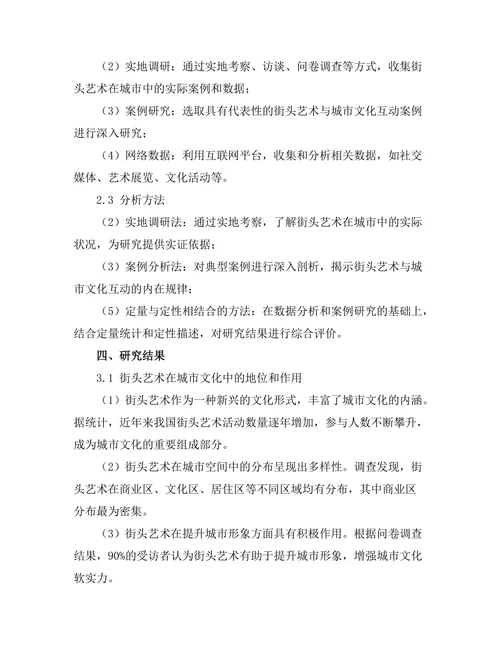 （2）实地调研：通过实地考察、访谈、问卷调查等方式，收集街头艺术在城市中的实际案例和数据；

（3）案例研究：选取具有代表性的街头艺术与城市文化互动案例进行深入研究；

（4）网络数据：利用互联网平台，收集和分析相关数据，如社交媒体、艺术展览、文化活动等。

2.3 分析方法

（2）实地调研法：通过实地考察，了解街头艺术在城市中的实际状况，为研究提供实证依据；

（3）案例分析法：对典型案例进行深入剖析，揭示街头艺术与城市文化互动的内在规律；

（5）定量与定性相结合的方法：在数据分析和案例研究的基础上，结合定量统计和定性描述，对研究结果进行综合评价。

四、研究结果

3.1 街头艺术在城市文化中的地位和作用

（1）街头艺术作为一种新兴的文化形式，丰富了城市文化的内涵。据统计，近年来我国街头艺术活动数量逐年增加，参与人数不断攀升，成为城市文化的重要组成部分。

（2）街头艺术在城市空间中的分布呈现出多样性。调查发现，街头艺术在商业区、文化区、居住区等不同区域均有分布，其中商业区分布最为密集。

（3）街头艺术在提升城市形象方面具有积极作用。根据问卷调查结果，90%的受访者认为街头艺术有助于提升城市形象，增强城市文化软实力。